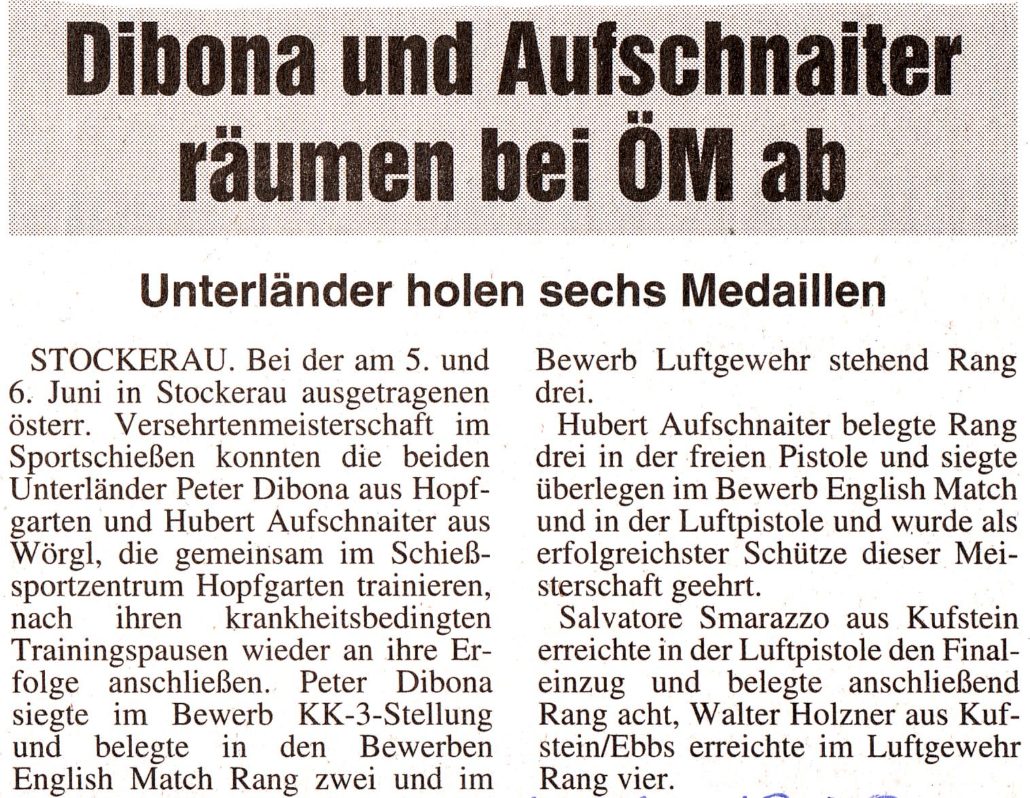 Dibona und Aufschnaiter räumen bei ÖM ab

Unterländer holen sechs Medaillen

STOCKERAU. Bei der am 5. und 6. Juni in Stockerau ausgetragenen österr. Versehrtenmeisterschaft im Sportschießen konnten die beiden Unterländer Peter Dibona aus Hopfgarten und Hubert Aufschnaiter aus Wörgl, die gemeinsam im Schießsportzentrum Hopfgarten trainieren, nach ihren krankheitsbedingten Trainingspausen wieder an ihre Erfolge anschließen. Peter Dibona siegte im Bewerb KK-3-Stellung und belegte in den Bewerben English Match Rang zwei und im Bewerb Luftgewehr stehend Rang drei.

Hubert Aufschnaiter belegte Rang drei in der freien Pistole und siegte überlegen im Bewerb English Match und in der Luftpistole und wurde als erfolgreichster Schütze dieser Meisterschaft geehrt.

Salvatore Smarazzo aus Kufstein erreichte in der Luftpistole den Finaleinzug und belegte anschließend Rang acht, Walter Holzner aus Kufstein/Ebbs erreichte im Luftgewehr Rang vier.